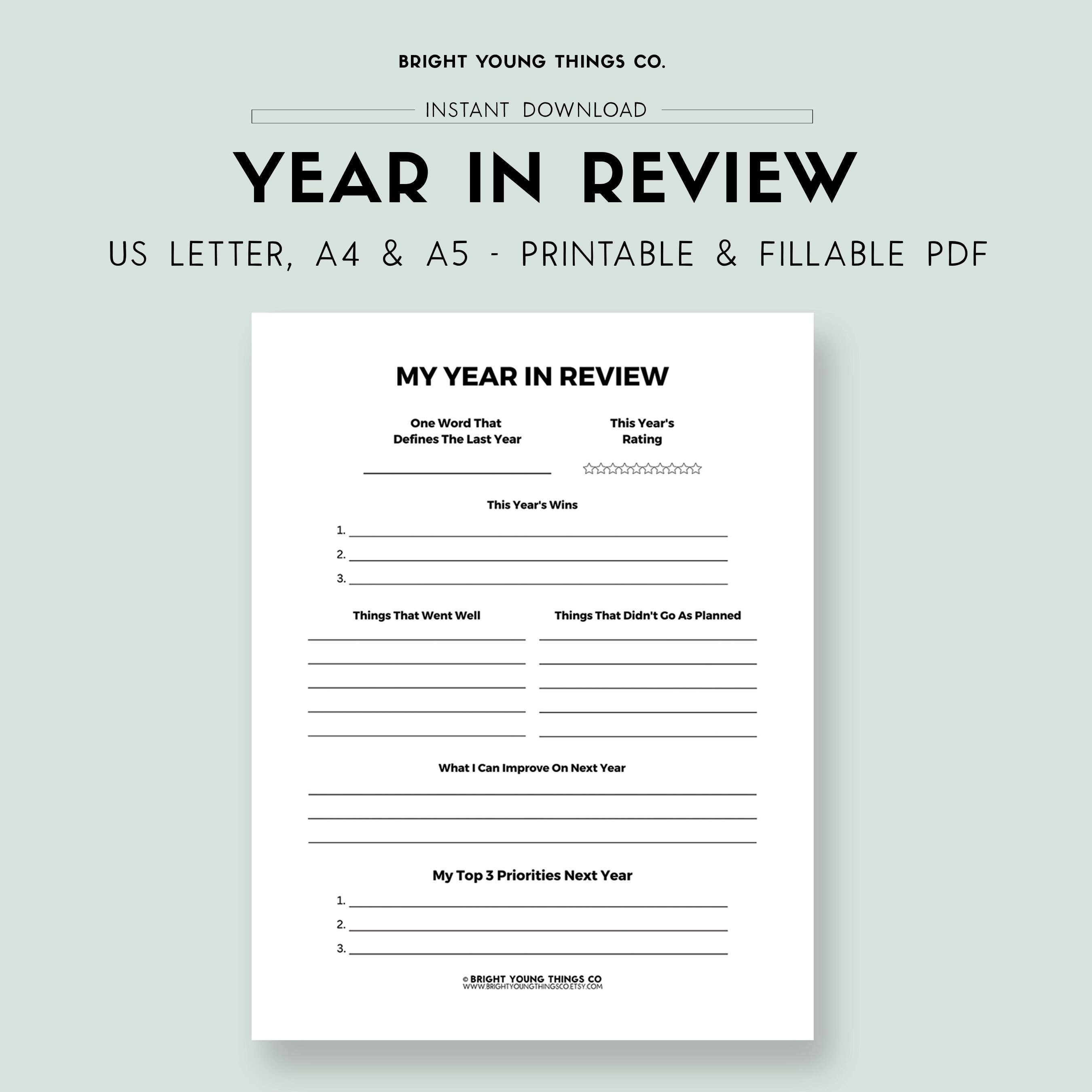 BRIGHT YOUNG THINGS CO.

INSTANT DOWNLOAD

YEAR IN REVIEW

US LETTER, A4 & A5 - PRINTABLE & FILLABLE PDF

MY YEAR IN REVIEW

One Word That
Defines The Last Year

____

This Year's
Rating

☆☆☆☆☆☆☆☆☆☆

This Year's Wins

1. ____
2. ____
3. ____

Things That Went Well

____
____
____
____
____

Things That Didn't Go As Planned

____
____
____
____
____

What I Can Improve On Next Year

____
____
____

My Top 3 Priorities Next Year

1. ____
2. ____
3. ____

© BRIGHT YOUNG THINGS CO
WWW.BRIGHTYOUNGTHINGSCO.ETSY.COM